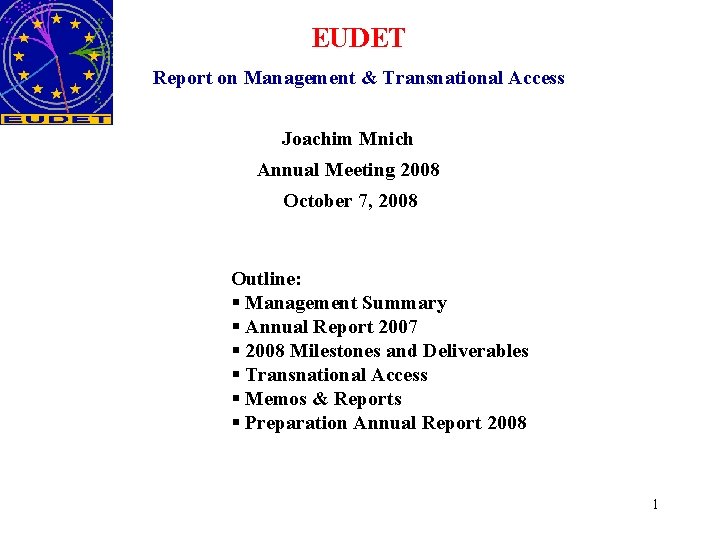 EUDET

EUDET

Report on Management & Transnational Access

Joachim Mnich

Annual Meeting 2008

October 7, 2008

Outline:
▪ Management Summary
▪ Annual Report 2007
▪ 2008 Milestones and Deliverables
▪ Transnational Access
▪ Memos & Reports
▪ Preparation Annual Report 2008

1